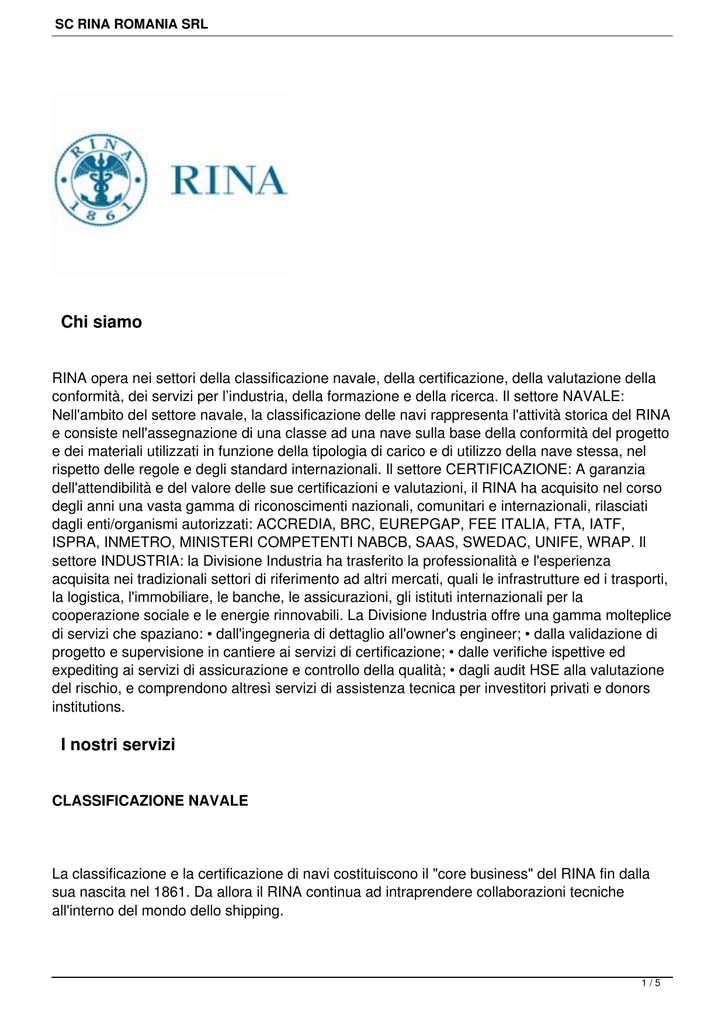 SC RINA ROMANIA SRL

RINA 1861

RINA

Chi siamo

RINA opera nei settori della classificazione navale, della certificazione, della valutazione della conformità, dei servizi per l'industria, della formazione e della ricerca. Il settore NAVALE: Nell'ambito del settore navale, la classificazione delle navi rappresenta l'attività storica del RINA e consiste nell'assegnazione di una classe ad una nave sulla base della conformità del progetto e dei materiali utilizzati in funzione della tipologia di carico e di utilizzo della nave stessa, nel rispetto delle regole e degli standard internazionali. Il settore CERTIFICAZIONE: A garanzia dell'attendibilità e del valore delle sue certificazioni e valutazioni, il RINA ha acquisito nel corso degli anni una vasta gamma di riconoscimenti nazionali, comunitari e internazionali, rilasciati dagli enti/organismi autorizzati: ACCREDIA, BRC, EUREPGAP, FEE ITALIA, FTA, IATF, ISPRA, INMETRO, MINISTERI COMPETENTI NABCB, SAAS, SWEDAC, UNIFE, WRAP. Il settore INDUSTRIA: la Divisione Industria ha trasferito la professionalità e l'esperienza acquisita nei tradizionali settori di riferimento ad altri mercati, quali le infrastrutture ed i trasporti, la logistica, l'immobiliare, le banche, le assicurazioni, gli istituti internazionali per la cooperazione sociale e le energie rinnovabili. La Divisione Industria offre una gamma molteplice di servizi che spaziano: • dall'ingegneria di dettaglio all'owner's engineer; • dalla validazione di progetto e supervisione in cantiere ai servizi di certificazione; • dalle verifiche ispettive ed expediting ai servizi di assicurazione e controllo della qualità; • dagli audit HSE alla valutazione del rischio, e comprendono altresì servizi di assistenza tecnica per investitori privati e donors institutions.

I nostri servizi

CLASSIFICAZIONE NAVALE

La classificazione e la certificazione di navi costituiscono il "core business" del RINA fin dalla sua nascita nel 1861. Da allora il RINA continua ad intraprendere collaborazioni tecniche all'interno del mondo dello shipping.

1 / 5